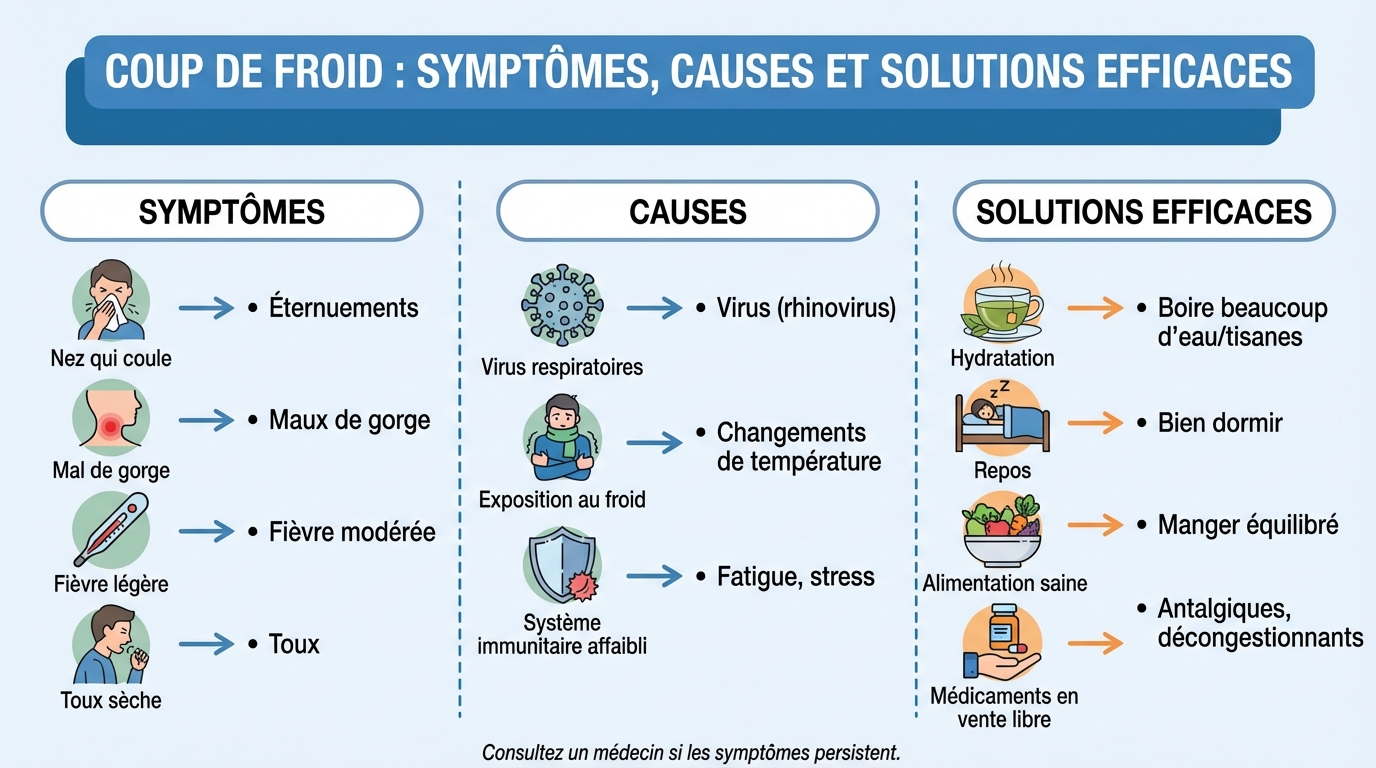 COUP DE FROID : SYMPTÔMES, CAUSES ET SOLUTIONS EFFICACES

SYMPTÔMES

Nez qui coule
• Éternuements

Mal de gorge
• Maux de gorge

Fièvre légère
• Fièvre modérée

Toux sèche
• Toux

CAUSES

Virus respiratoires
• Virus (rhinovirus)

Exposition au froid
• Changements de température

Système immunitaire affaibli
• Fatigue, stress

SOLUTIONS EFFICACES

Hydratation
• Boire beaucoup d'eau/tisanes

Repos
• Bien dormir

Alimentation saine
• Manger équilibré

Médicaments en vente libre
• Antalgiques, décongestionnants

Consultez un médecin si les symptômes persistent.